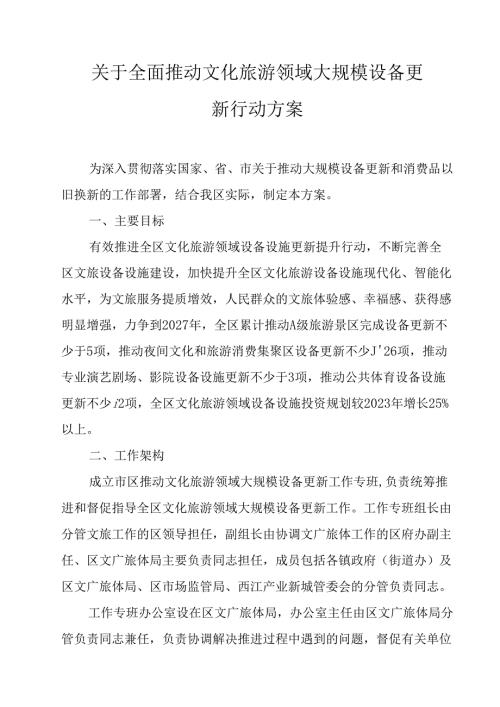 关于全面推动文化旅游领域大规模设备更新行动方案

为深入贯彻落实国家、省、市关于推动大规模设备更新和消费品以旧换新的工作部署，结合我区实际，制定本方案。

一、主要目标

有效推进全区文化旅游领域设备设施更新提升行动，不断完善全区文旅设备设施建设，加快提升全区文化旅游设备设施现代化、智能化水平，为文旅服务提质增效，人民群众的文旅体验感、幸福感、获得感明显增强，力争到2027年，全区累计推动A级旅游景区完成设备更新不少于5项，推动夜间文化和旅游消费集聚区设备更新不少J'26项，推动专业演艺剧场、影院设备设施更新不少于3项，推动公共体育设备设施更新不少i2项，全区文化旅游领域设备设施投资规划较2023年增长25%以上。

二、工作架构

成立市区推动文化旅游领域大规模设备更新工作专班,负责统筹推进和督促指导全区文化旅游领域大规模设备更新工作。工作专班组长由分管文旅工作的区领导担任，副组长由协调文广旅体工作的区府办副主任、区文广旅体局主要负责同志担任，成员包括各镇政府（街道办）及区文广旅体局、区市场监管局、西江产业新城管委会的分管负责同志。

工作专班办公室设在区文广旅体局，办公室主任由区文广旅体局分管负责同志兼任，负责协调解决推进过程中遇到的问题，督促有关单位